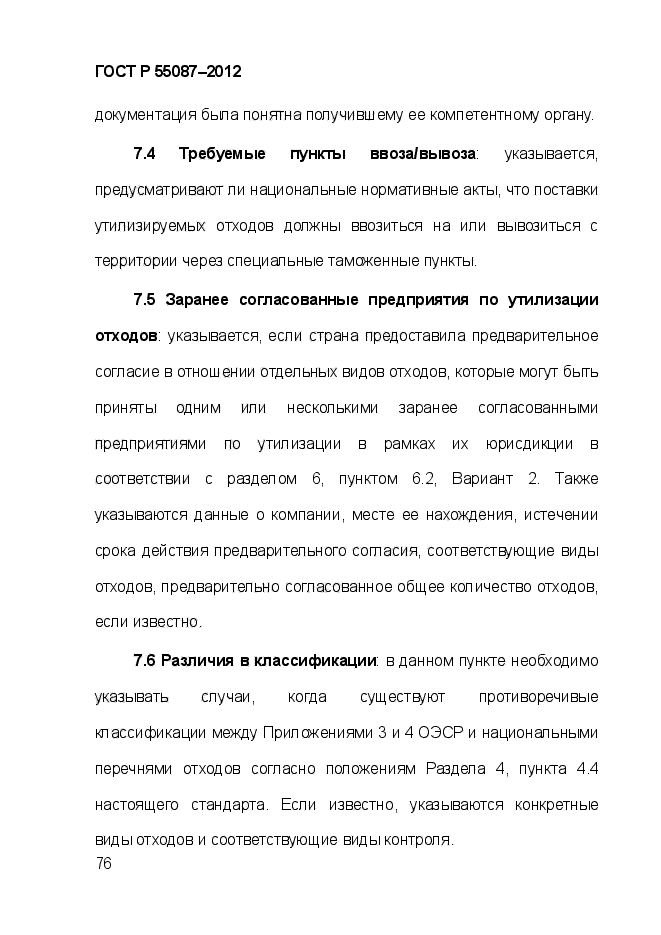 ГОСТ Р 55087–2012

документация была понятна получившему ее компетентному органу.

7.4 Требуемые пункты ввоза/вывоза: указывается, предусматривают ли национальные нормативные акты, что поставки утилизируемых отходов должны ввозиться на или вывозиться с территории через специальные таможенные пункты.

7.5 Заранее согласованные предприятия по утилизации отходов: указывается, если страна предоставила предварительное согласие в отношении отдельных видов отходов, которые могут быть приняты одним или несколькими заранее согласованными предприятиями по утилизации в рамках их юрисдикции в соответствии с разделом 6, пунктом 6.2, Вариант 2. Также указываются данные о компании, месте ее нахождения, истечении срока действия предварительного согласия, соответствующие виды отходов, предварительно согласованное общее количество отходов, если известно.

7.6 Различия в классификации: в данном пункте необходимо указывать случаи, когда существуют противоречивые классификации между Приложениями 3 и 4 ОЭСР и национальными перечнями отходов согласно положениям Раздела 4, пункта 4.4 настоящего стандарта. Если известно, указываются конкретные виды отходов и соответствующие виды контроля.

76